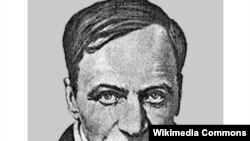 Wikimedia Commons